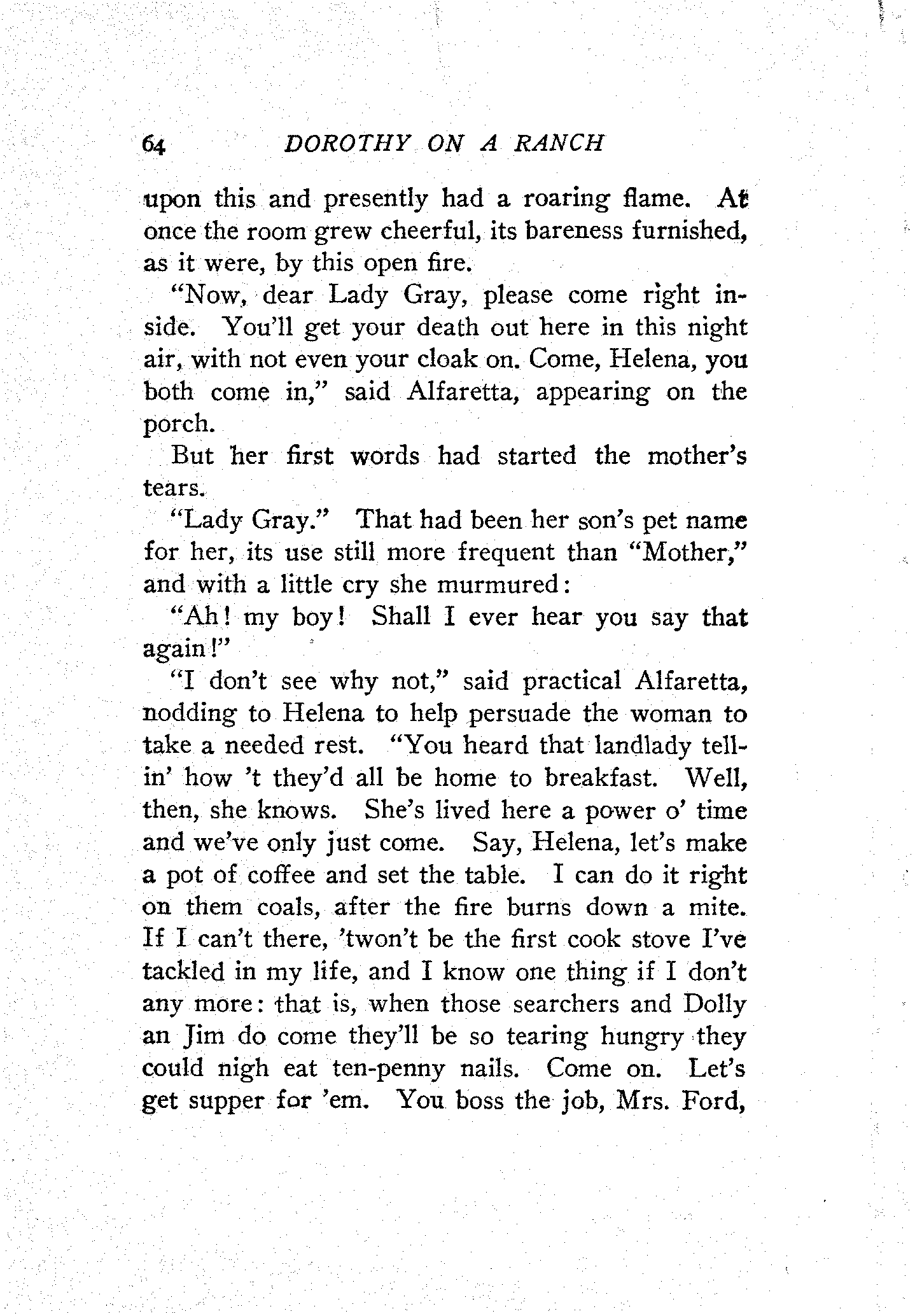 64 DOROTHY ON A RANCH

upon this and presently had a roaring flame. At once the room grew cheerful, its bareness furnished, as it were, by this open fire.

"Now, dear Lady Gray, please come right inside. You'll get your death out here in this night air, with not even your cloak on. Come, Helena, you both come in," said Alfaretta, appearing on the porch.

But her first words had started the mother's tears.

"Lady Gray." That had been her son's pet name for her, its use still more frequent than "Mother," and with a little cry she murmured:

"Ah! my boy! Shall I ever hear you say that again!"

"I don't see why not," said practical Alfaretta, nodding to Helena to help persuade the woman to take a needed rest. "You heard that landlady tellin' how 't they'd all be home to breakfast. Well, then, she knows. She's lived here a power o' time and we've only just come. Say, Helena, let's make a pot of coffee and set the table. I can do it right on them coals, after the fire burns down a mite. If I can't there, 'twon't be the first cook stove I've tackled in my life, and I know one thing if I don't any more: that is, when those searchers and Dolly an Jim do come they'll be so tearing hungry they could nigh eat ten-penny nails. Come on. Let's get supper for 'em. You boss the job, Mrs. Ford,